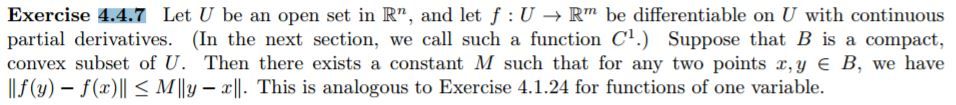 **Exercise 4.4.7** Let $U$ be an open set in $\mathbb{R}^n$, and let $f : U \to \mathbb{R}^m$ be differentiable on $U$ with continuous partial derivatives. (In the next section, we call such a function $C^1$.) Suppose that $B$ is a compact, convex subset of $U$. Then there exists a constant $M$ such that for any two points $x, y \in B$, we have $\|f(y) - f(x)\| \leq M\|y - x\|$. This is analogous to Exercise 4.1.24 for functions of one variable.